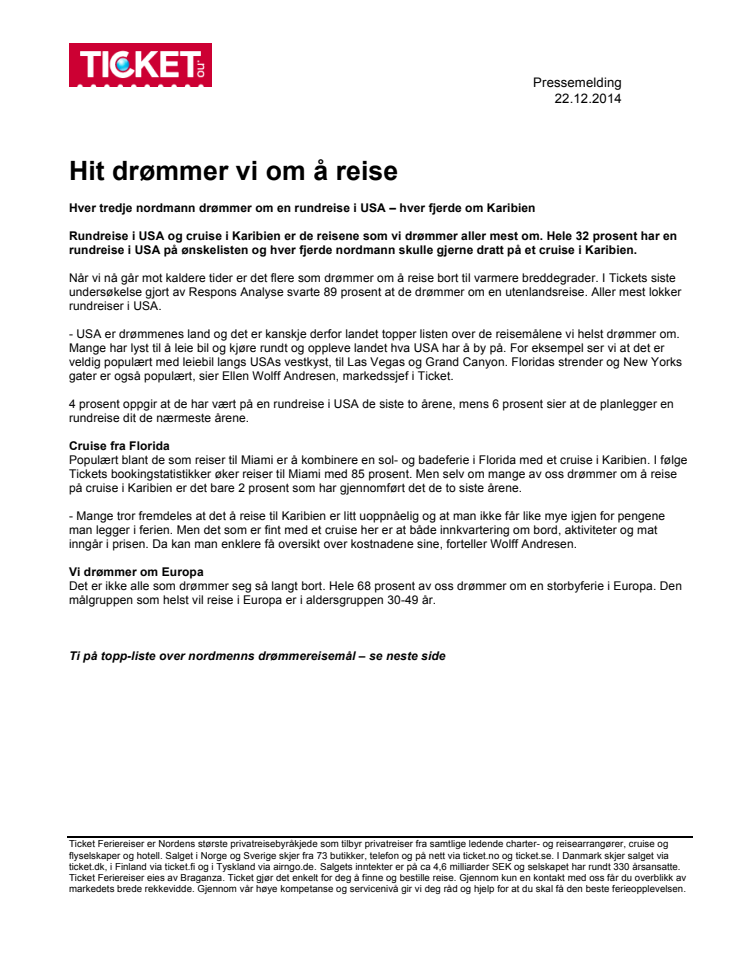 TICKET.no

Pressemelding
22.12.2014

Hit drømmer vi om å reise

Hver tredje nordmann drømmer om en rundreise i USA – hver fjerde om Karibien

Rundreise i USA og cruise i Karibien er de reisene som vi drømmer aller mest om. Hele 32 prosent har en rundreise i USA på ønskelisten og hver fjerde nordmann skulle gjerne dratt på et cruise i Karibien.

Når vi nå går mot kaldere tider er det flere som drømmer om å reise bort til varmere breddegrader. I Tickets siste undersøkelse gjort av Respons Analyse svarte 89 prosent at de drømmer om en utenlandsreise. Aller mest lokker rundreiser i USA.

- USA er drømmenes land og det er kanskje derfor landet topper listen over de reisemålene vi helst drømmer om. Mange har lyst til å leie bil og kjøre rundt og oppleve landet hva USA har å by på. For eksempel ser vi at det er veldig populært med leiebil langs USAs vestkyst, til Las Vegas og Grand Canyon. Floridas strender og New Yorks gater er også populært, sier Ellen Wolff Andresen, markedssjef i Ticket.

4 prosent oppgir at de har vært på en rundreise i USA de siste to årene, mens 6 prosent sier at de planlegger en rundreise dit de nærmeste årene.

Cruise fra Florida
Populært blant de som reiser til Miami er å kombinere en sol- og badeferie i Florida med et cruise i Karibien. I følge Tickets bookingstatistikker øker reiser til Miami med 85 prosent. Men selv om mange av oss drømmer om å reise på cruise i Karibien er det bare 2 prosent som har gjennomført det de to siste årene.

- Mange tror fremdeles at det å reise til Karibien er litt uoppnåelig og at man ikke får like mye igjen for pengene man legger i ferien. Men det som er fint med et cruise her er at både innkvartering om bord, aktiviteter og mat inngår i prisen. Da kan man enklere få oversikt over kostnadene sine, forteller Wolff Andresen.

Vi drømmer om Europa
Det er ikke alle som drømmer seg så langt bort. Hele 68 prosent av oss drømmer om en storbyferie i Europa. Den målgruppen som helst vil reise i Europa er i aldersgruppen 30-49 år.

Ti på topp-liste over nordmenns drømmereisemål – se neste side

Ticket Feriereiser er Nordens største privatreisebyråkjede som tilbyr privatreiser fra samtlige ledende charter- og reisearrangører, cruise og flyselskaper og hotell. Salget i Norge og Sverige skjer fra 73 butikker, telefon og på nett via ticket.no og ticket.se. I Danmark skjer salget via ticket.dk, i Finland via ticket.fi og i Tyskland via airngo.de. Salgets inntekter er på ca 4,6 milliarder SEK og selskapet har rundt 330 årsansatte. Ticket Feriereiser eies av Braganza. Ticket gjør det enkelt for deg å finne og bestille reise. Gjennom kun en kontakt med oss får du overblikk av markedets brede rekkevidde. Gjennom vår høye kompetanse og servicenivå gir vi deg råd og hjelp for at du skal få den beste ferieopplevelsen.